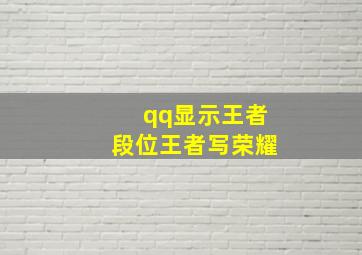 qq显示王者
段位王者写荣耀